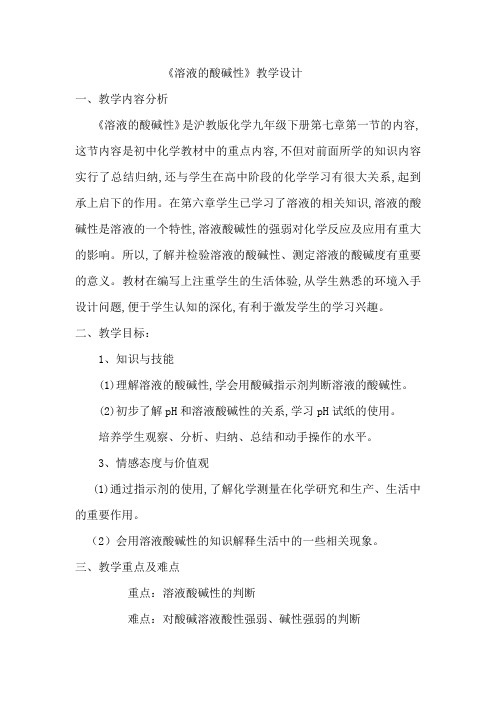 《溶液的酸碱性》教学设计

一、教学内容分析

《溶液的酸碱性》是沪教版化学九年级下册第七章第一节的内容,这节内容是初中化学教材中的重点内容,不但对前面所学的知识内容实行了总结归纳,还与学生在高中阶段的化学学习有很大关系,起到承上启下的作用。在第六章学生已学习了溶液的相关知识,溶液的酸碱性是溶液的一个特性,溶液酸碱性的强弱对化学反应及应用有重大的影响。所以,了解并检验溶液的酸碱性、测定溶液的酸碱度有重要的意义。教材在编写上注重学生的生活体验,从学生熟悉的环境入手设计问题,便于学生认知的深化,有利于激发学生的学习兴趣。

二、教学目标:

1、知识与技能

(1)理解溶液的酸碱性,学会用酸碱指示剂判断溶液的酸碱性。

(2)初步了解 pH 和溶液酸碱性的关系,学习 pH 试纸的使用。

培养学生观察、分析、归纳、总结和动手操作的水平。

3、情感态度与价值观

(1)通过指示剂的使用,了解化学测量在化学研究和生产、生活中的重要作用。

(2)会用溶液酸碱性的知识解释生活中的一些相关现象。

三、教学重点及难点

重点:溶液酸碱性的判断

难点:对酸碱溶液酸性强弱、碱性强弱的判断